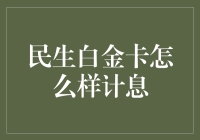 民生白金卡怎么样计息